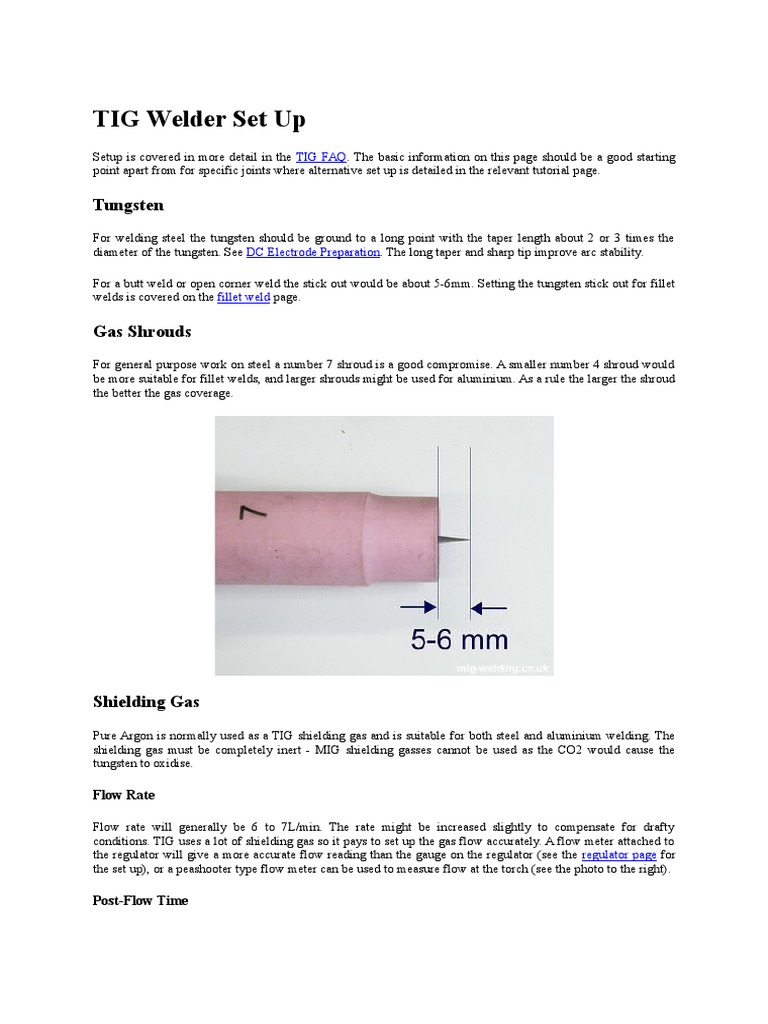 TIG Welder Set Up

Setup is covered in more detail in the TIG FAQ. The basic information on this page should be a good starting point apart from for specific joints where alternative set up is detailed in the relevant tutorial page.

Tungsten

For welding steel the tungsten should be ground to a long point with the taper length about 2 or 3 times the diameter of the tungsten. See DC Electrode Preparation. The long taper and sharp tip improve arc stability.

For a butt weld or open corner weld the stick out would be about 5-6mm. Setting the tungsten stick out for fillet welds is covered on the fillet weld page.

Gas Shrouds

For general purpose work on steel a number 7 shroud is a good compromise. A smaller number 4 shroud would be more suitable for fillet welds, and larger shrouds might be used for aluminium. As a rule the larger the shroud the better the gas coverage.

7

5-6 mm

mig-welding.co.uk

Shielding Gas

Pure Argon is normally used as a TIG shielding gas and is suitable for both steel and aluminium welding. The shielding gas must be completely inert - MIG shielding gasses cannot be used as the CO2 would cause the tungsten to oxidise.

Flow Rate

Flow rate will generally be 6 to 7L/min. The rate might be increased slightly to compensate for drafty conditions. TIG uses a lot of shielding gas so it pays to set up the gas flow accurately. A flow meter attached to the regulator will give a more accurate flow reading than the gauge on the regulator (see the regulator page for the set up), or a peashooter type flow meter can be used to measure flow at the torch (see the photo to the right).

Post-Flow Time